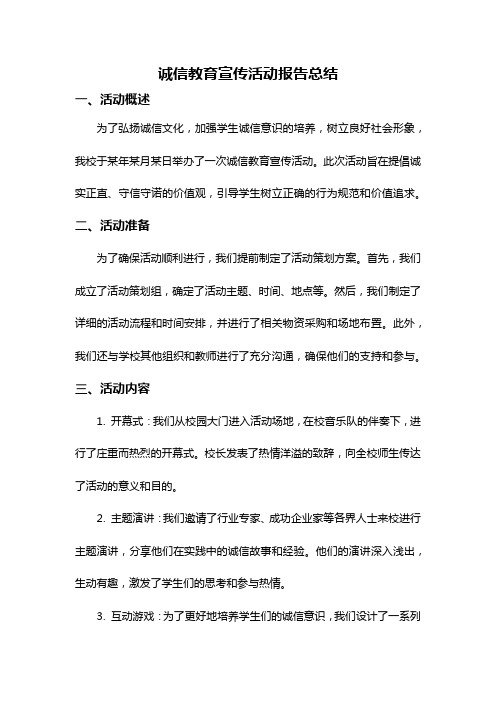 诚信教育宣传活动报告总结

一、活动概述

为了弘扬诚信文化，加强学生诚信意识的培养，树立良好社会形象，我校于某年某月某日举办了一次诚信教育宣传活动。此次活动旨在提倡诚实正直、守信守诺的价值观，引导学生树立正确的行为规范和价值追求。

二、活动准备

为了确保活动顺利进行，我们提前制定了活动策划方案。首先，我们成立了活动策划组，确定了活动主题、时间、地点等。然后，我们制定了详细的活动流程和时间安排，并进行了相关物资采购和场地布置。此外，我们还与学校其他组织和教师进行了充分沟通，确保他们的支持和参与。

三、活动内容

1. 开幕式：我们从校园大门进入活动场地，在校音乐队的伴奏下，进行了庄重而热烈的开幕式。校长发表了热情洋溢的致辞，向全校师生传达了活动的意义和目的。

2. 主题演讲：我们邀请了行业专家、成功企业家等各界人士来校进行主题演讲，分享他们在实践中的诚信故事和经验。他们的演讲深入浅出，生动有趣，激发了学生们的思考和参与热情。

3. 互动游戏：为了更好地培养学生们的诚信意识，我们设计了一系列